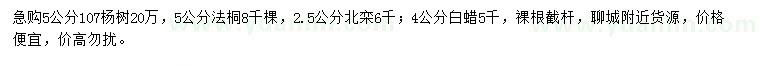 急购5公分107杨树20万，5公分法桐8千棵，2.5公分北栾6千；4公分白蜡5千，裸根截杆，聊城附近货源，价格便宜，价高勿扰。